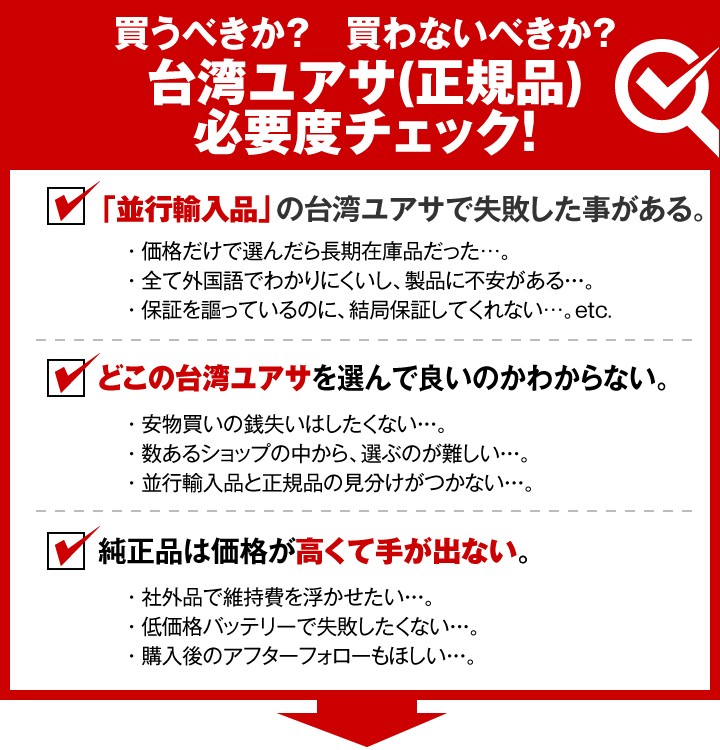 買うべきか？　買わないべきか？
台湾ユアサ(正規品)
必要度チェック!

「並行輸入品」の台湾ユアサで失敗した事がある。

・価格だけで選んだら長期在庫品だった…。
・全て外国語でわかりにくいし、製品に不安がある…。
・保証を謳っているのに、結局保証してくれない…。etc.

どこの台湾ユアサを選んで良いのかわからない。

・安物買いの銭失いはしたくない…。
・数あるショップの中から、選ぶのが難しい…。
・並行輸入品と正規品の見分けがつかない…。

純正品は価格が高くて手が出ない。

・社外品で維持費を浮かせたい…。
・低価格バッテリーで失敗したくない…。
・購入後のアフターフォローもほしい…。